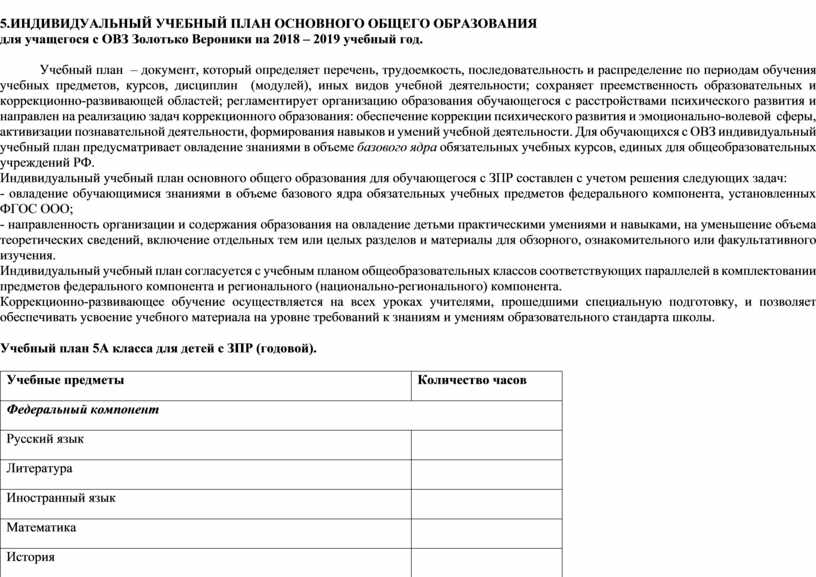 5.ИНДИВИДУАЛЬНЫЙ УЧЕБНЫЙ ПЛАН ОСНОВНОГО ОБЩЕГО ОБРАЗОВАНИЯ
для учащегося с ОВЗ Золотько Вероники на 2018 – 2019 учебный год.

Учебный план – документ, который определяет перечень, трудоемкость, последовательность и распределение по периодам обучения учебных предметов, курсов, дисциплин (модулей), иных видов учебной деятельности; сохраняет преемственность образовательных и коррекционно-развивающей областей; регламентирует организацию образования обучающегося с расстройствами психического развития и направлен на реализацию задач коррекционного образования: обеспечение коррекции психического развития и эмоционально-волевой сферы, активизации познавательной деятельности, формирования навыков и умений учебной деятельности. Для обучающихся с ОВЗ индивидуальный учебный план предусматривает овладение знаниями в объеме базового ядра обязательных учебных курсов, единых для общеобразовательных учреждений РФ.
Индивидуальный учебный план основного общего образования для обучающегося с ЗПР составлен с учетом решения следующих задач:
- овладение обучающимися знаниями в объеме базового ядра обязательных учебных предметов федерального компонента, установленных ФГОС ООО;
- направленность организации и содержания образования на овладение детьми практическими умениями и навыками, на уменьшение объема теоретических сведений, включение отдельных тем или целых разделов и материалы для обзорного, ознакомительного или факультативного изучения.
Индивидуальный учебный план согласуется с учебным планом общеобразовательных классов соответствующих параллелей в комплектовании предметов федерального компонента и регионального (национально-регионального) компонента.
Коррекционно-развивающее обучение осуществляется на всех уроках учителями, прошедшими специальную подготовку, и позволяет обеспечивать усвоение учебного материала на уровне требований к знаниям и умениям образовательного стандарта школы.

Учебный план 5А класса для детей с ЗПР (годовой).

| Учебные предметы | Количество часов |
|---|---|
| Федеральный компонент | |
| Русский язык | |
| Литература | |
| Иностранный язык | |
| Математика | |
| История | |